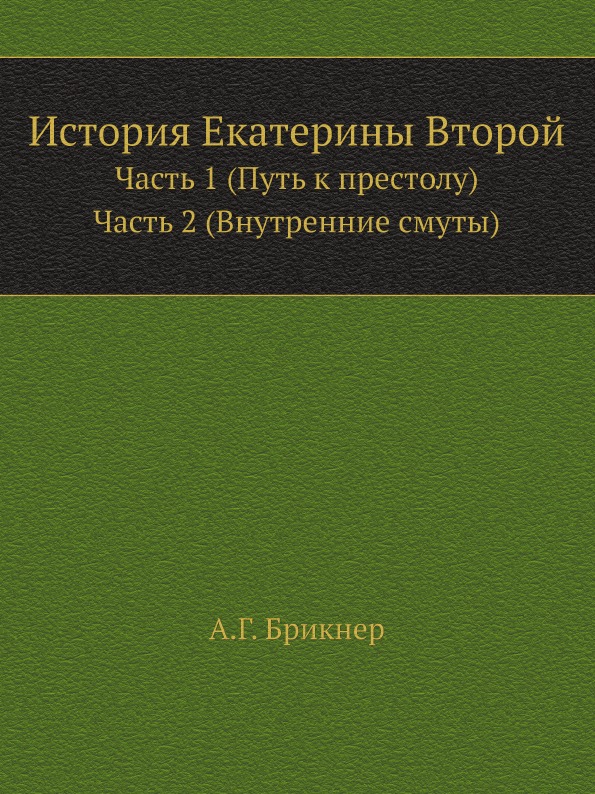 История Екатерины Второй
Часть 1 (Путь к престолу)
Часть 2 (Внутренние смуты)

А.Г. Брикнер